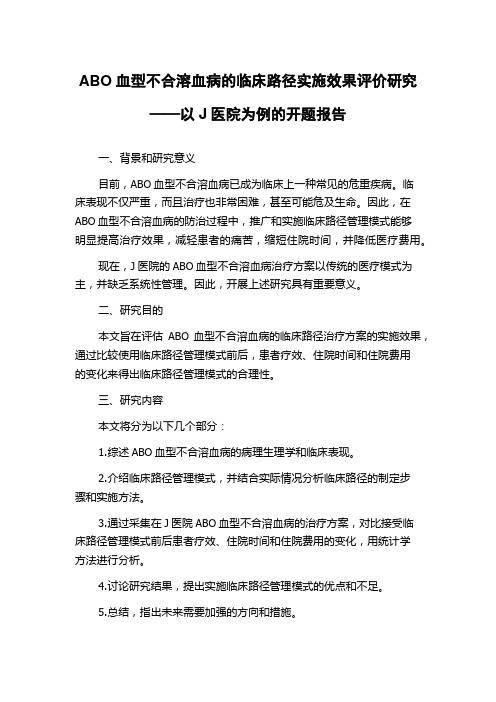 ABO 血型不合溶血病的临床路径实施效果评价研究

——以 J 医院为例的开题报告

一、背景和研究意义

目前，ABO 血型不合溶血病已成为临床上一种常见的危重疾病。临床表现不仅严重，而且治疗也非常困难，甚至可能危及生命。因此，在 ABO 血型不合溶血病的防治过程中，推广和实施临床路径管理模式能够明显提高治疗效果，减轻患者的痛苦，缩短住院时间，并降低医疗费用。

现在，J 医院的 ABO 血型不合溶血病治疗方案以传统的医疗模式为主，并缺乏系统性管理。因此，开展上述研究具有重要意义。

二、研究目的

本文旨在评估 ABO 血型不合溶血病的临床路径治疗方案的实施效果，通过比较使用临床路径管理模式前后，患者疗效、住院时间和住院费用的变化来得出临床路径管理模式的合理性。

三、研究内容

本文将分为以下几个部分：

1.综述 ABO 血型不合溶血病的病理生理学和临床表现。

2.介绍临床路径管理模式，并结合实际情况分析临床路径的制定步骤和实施方法。

3.通过采集在 J 医院 ABO 血型不合溶血病的治疗方案，对比接受临床路径管理模式前后患者疗效、住院时间和住院费用的变化，用统计学方法进行分析。

4.讨论研究结果，提出实施临床路径管理模式的优点和不足。

5.总结，指出未来需要加强的方向和措施。